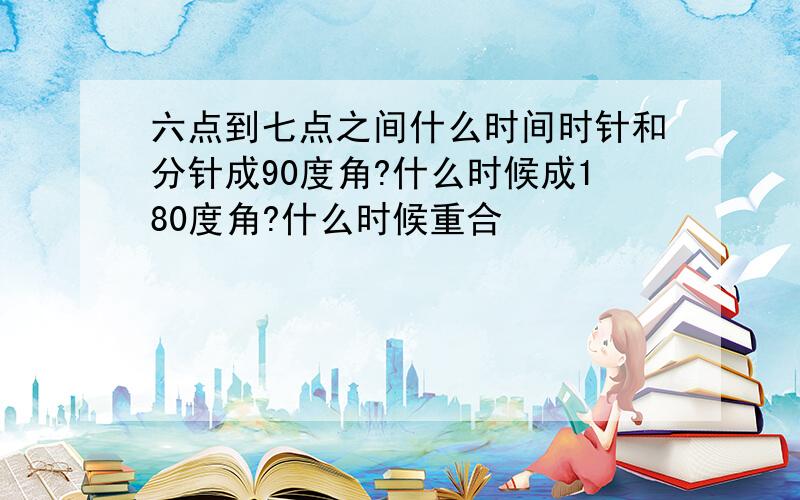 六点到七点之间什么时间时针和分针成90度角?什么时候成180度角?什么时候重合